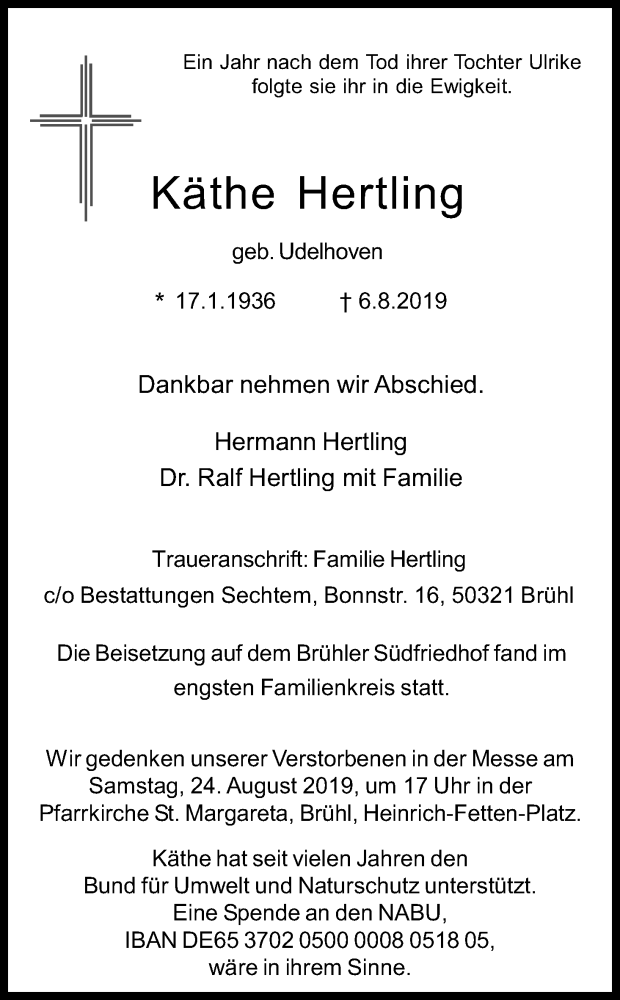 Ein Jahr nach dem Tod ihrer Tochter Ulrike folgte sie ihr in die Ewigkeit.

Käthe Hertling

geb. Udelhoven

* 17.1.1936 † 6.8.2019

Dankbar nehmen wir Abschied.

Hermann Hertling
Dr. Ralf Hertling mit Familie

Traueranschrift: Familie Hertling
c/o Bestattungen Sechtem, Bonnstr. 16, 50321 Brühl

Die Beisetzung auf dem Brühler Südfriedhof fand im engsten Familienkreis statt.

Wir gedenken unserer Verstorbenen in der Messe am Samstag, 24. August 2019, um 17 Uhr in der Pfarrkirche St. Margareta, Brühl, Heinrich-Fetten-Platz.

Käthe hat seit vielen Jahren den Bund für Umwelt und Naturschutz unterstützt. Eine Spende an den NABU, IBAN DE65 3702 0500 0008 0518 05, wäre in ihrem Sinne.